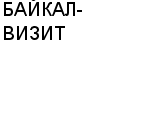 БАЙКАЛ-ВИЗИТ